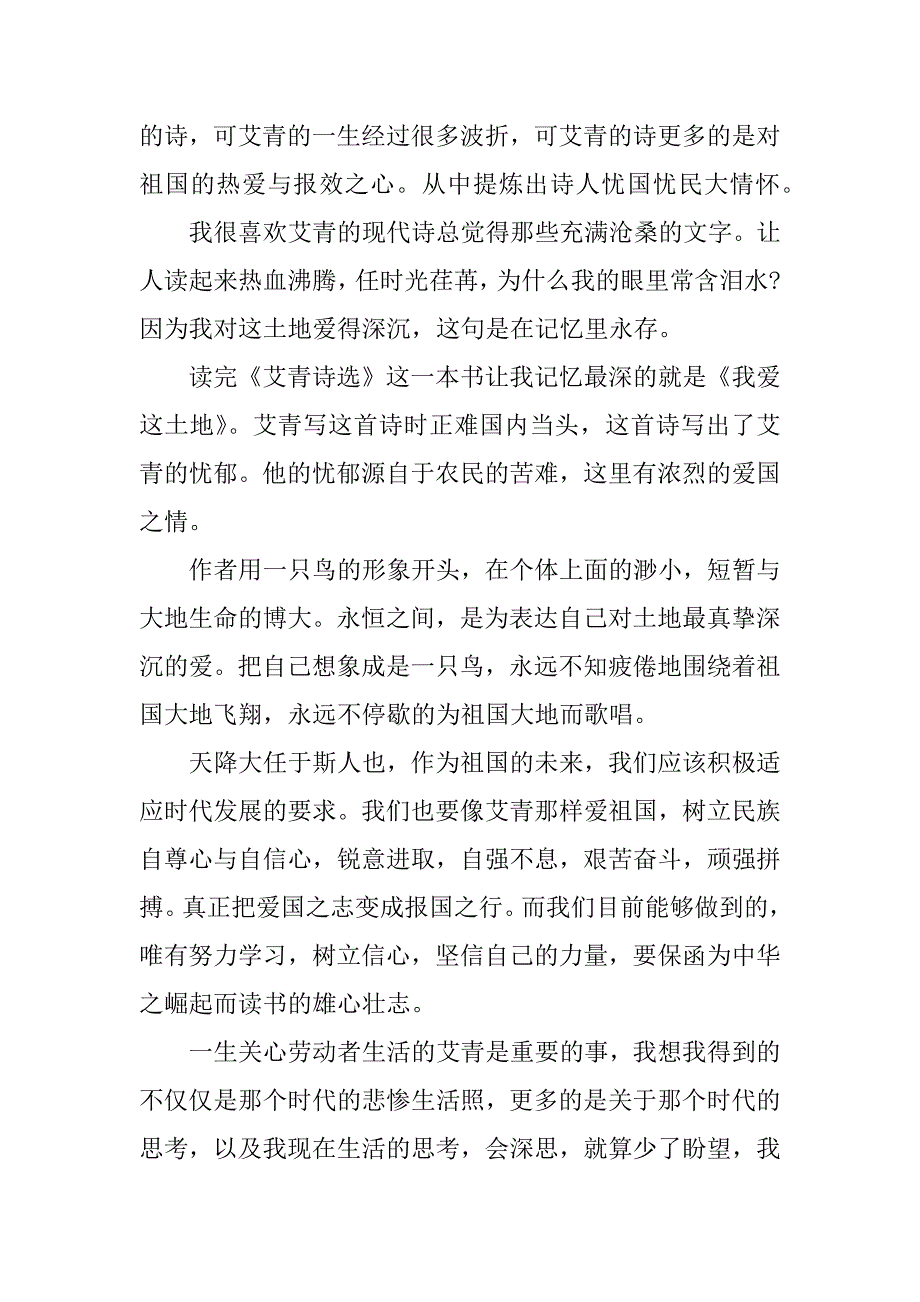 的诗，可艾青的一生经过很多波折，可艾青的诗更多的是对祖国的热爱与报效之心。从中提炼出诗人忧国忧民大情怀。

我很喜欢艾青的现代诗总觉得那些充满沧桑的文字。让人读起来热血沸腾，任时光荏苒，为什么我的眼里常含泪水？因为我对这土地爱得深沉，这句是在记忆里永存。

读完《艾青诗选》这一本书让我记忆最深的就是《我爱这土地》。艾青写这首诗时正难国内当头，这首诗写出了艾青的忧郁。他的忧郁源自于农民的苦难，这里有浓烈的爱国之情。

作者用一只鸟的形象开头，在个体上面的渺小，短暂与大地生命的博大。永恒之间，是为表达自己对土地最真挚深沉的爱。把自己想象成是一只鸟，永远不知疲倦地围绕着祖国大地飞翔，永远不停歇的为祖国大地而歌唱。

天降大任于斯人也，作为祖国的未来，我们应该积极适应时代发展的要求。我们也要像艾青那样爱祖国，树立民族自尊心与自信心，锐意进取，自强不息，艰苦奋斗，顽强拼搏。真正把爱国之志变成报国之行。而我们目前能够做到的，唯有努力学习，树立信心，坚信自己的力量，要保函为中华之崛起而读书的雄心壮志。

一生关心劳动者生活的艾青是重要的事，我想我得到的不仅仅是那个时代的悲惨生活照，更多的是关于那个时代的思考，以及我现在生活的思考，会深思，就算少了盼望，我